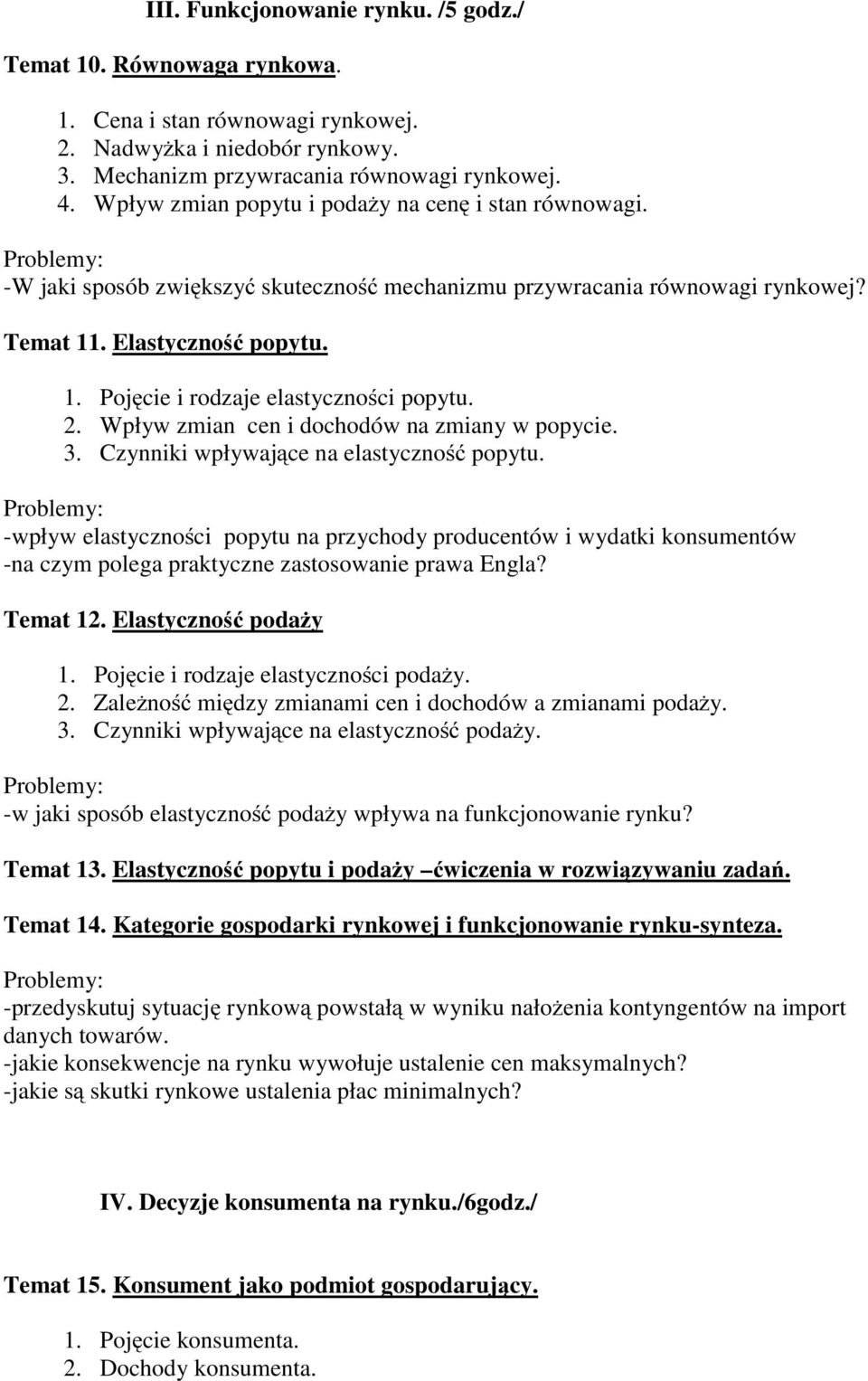 III. Funkcjonowanie rynku. /5 godz./

Temat 10. Równowaga rynkowa.

1. Cena i stan równowagi rynkowej.
2. Nadwyżka i niedobór rynkowy.
3. Mechanizm przywracania równowagi rynkowej.
4. Wpływ zmian popytu i podaży na cenę i stan równowagi.

Problemy:
-W jaki sposób zwiększyć skuteczność mechanizmu przywracania równowagi rynkowej?

Temat 11. Elastyczność popytu.

1. Pojęcie i rodzaje elastyczności popytu.
2. Wpływ zmian cen i dochodów na zmiany w popycie.
3. Czynniki wpływające na elastyczność popytu.

Problemy:
-wpływ elastyczności popytu na przychody producentów i wydatki konsumentów
-na czym polega praktyczne zastosowanie prawa Engla?

Temat 12. Elastyczność podaży

1. Pojęcie i rodzaje elastyczności podaży.
2. Zależność między zmianami cen i dochodów a zmianami podaży.
3. Czynniki wpływające na elastyczność podaży.

Problemy:
-w jaki sposób elastyczność podaży wpływa na funkcjonowanie rynku?

Temat 13. Elastyczność popytu i podaży –ćwiczenia w rozwiązywaniu zadań.

Temat 14. Kategorie gospodarki rynkowej i funkcjonowanie rynku-synteza.

Problemy:
-przedyskutuj sytuację rynkową powstałą w wyniku nałożenia kontyngentów na import danych towarów.
-jakie konsekwencje na rynku wywołuje ustalenie cen maksymalnych?
-jakie są skutki rynkowe ustalenia płac minimalnych?

IV. Decyzje konsumenta na rynku./6godz./

Temat 15. Konsument jako podmiot gospodarujący.

1. Pojęcie konsumenta.
2. Dochody konsumenta.